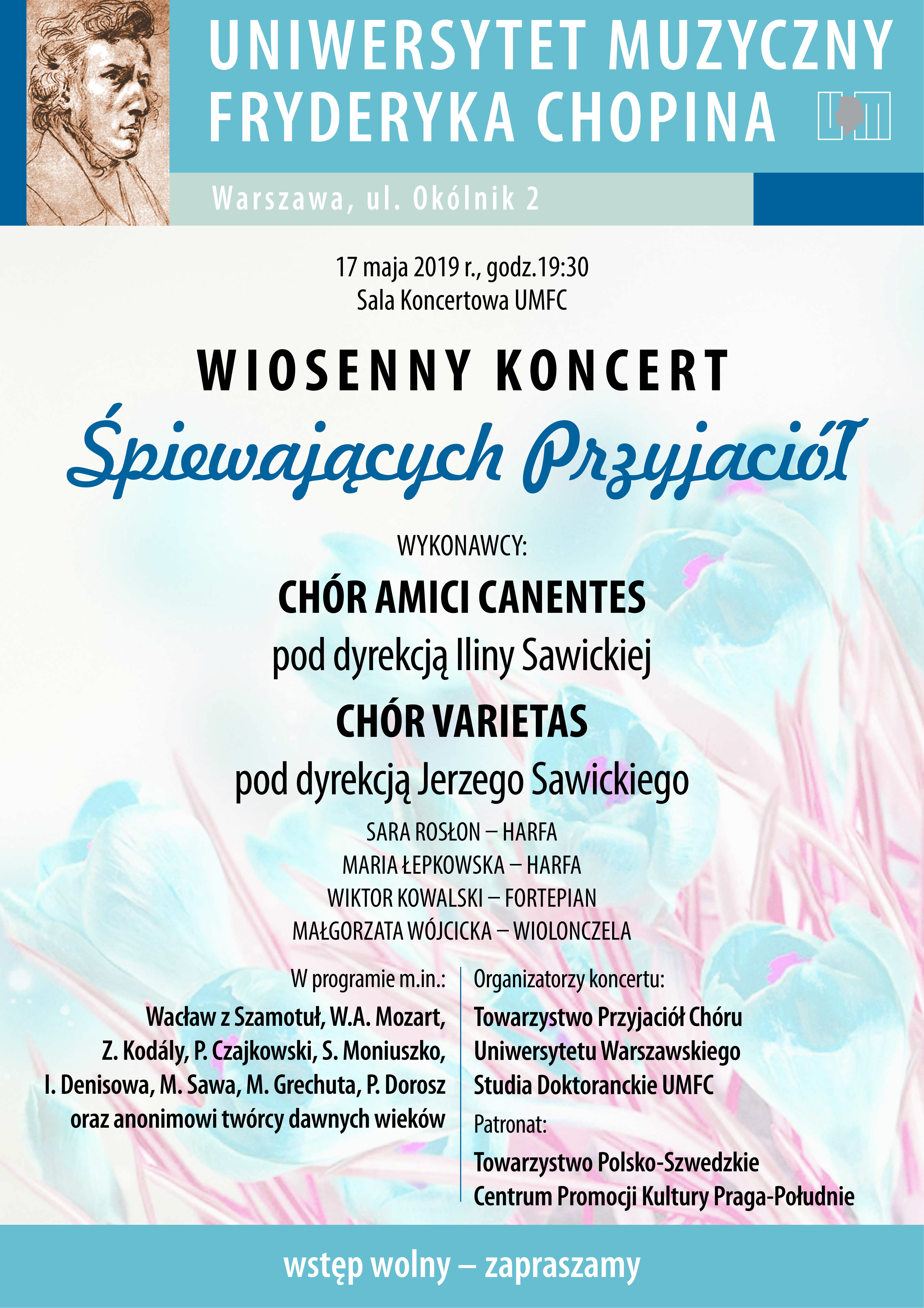 UNIWERSYTET MUZYCZNY
FRYDERYKA CHOPINA

Warszawa, ul. Okólnik 2

17 maja 2019 r., godz.19:30
Sala Koncertowa UMFC

WIOSENNY KONCERT
Śpiewających Przyjaciół

WYKONAWCY:
CHÓR AMICI CANENTES
pod dyrekcją Iliny Sawickiej
CHÓR VARIETAS
pod dyrekcją Jerzego Sawickiego
SARA ROSŁON – HARFA
MARIA ŁEPKOWSKA – HARFA
WIKTOR KOWALSKI – FORTEPIAN
MAŁGORZATA WÓJCICKA – WIOLONCZELA

W programie m.in.:
Wacław z Szamotuł, W.A. Mozart, Z. Kodály, P. Czajkowski, S. Moniuszko, I. Denisowa, M. Sawa, M. Grechuta, P. Dorosz oraz anonimowi twórcy dawnych wieków

Organizatorzy koncertu:
Towarzystwo Przyjaciół Chóru Uniwersytetu Warszawskiego
Studia Doktoranckie UMFC
Patronat:
Towarzystwo Polsko-Szwedzkie
Centrum Promocji Kultury Praga-Południe

wstęp wolny – zapraszamy